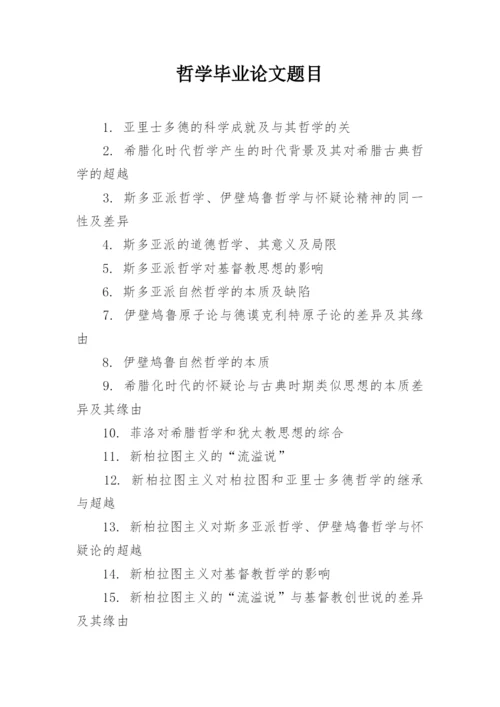 哲学毕业论文题目

1. 亚里士多德的科学成就及与其哲学的关

2. 希腊化时代哲学产生的时代背景及其对希腊古典哲学的超越

3. 斯多亚派哲学、伊壁鸠鲁哲学与怀疑论精神的同一性及差异

4. 斯多亚派的道德哲学、其意义及局限

5. 斯多亚派哲学对基督教思想的影响

6. 斯多亚派自然哲学的本质及缺陷

7. 伊壁鸠鲁原子论与德谟克利特原子论的差异及其缘由

8. 伊壁鸠鲁自然哲学的本质

9. 希腊化时代的怀疑论与古典时期类似思想的本质差异及其缘由

10. 菲洛对希腊哲学和犹太教思想的综合

11. 新柏拉图主义的“流溢说”

12. 新柏拉图主义对柏拉图和亚里士多德哲学的继承与超越

13. 新柏拉图主义对斯多亚派哲学、伊壁鸠鲁哲学与怀疑论的超越

14. 新柏拉图主义对基督教哲学的影响

15. 新柏拉图主义的“流溢说”与基督教创世说的差异及其缘由